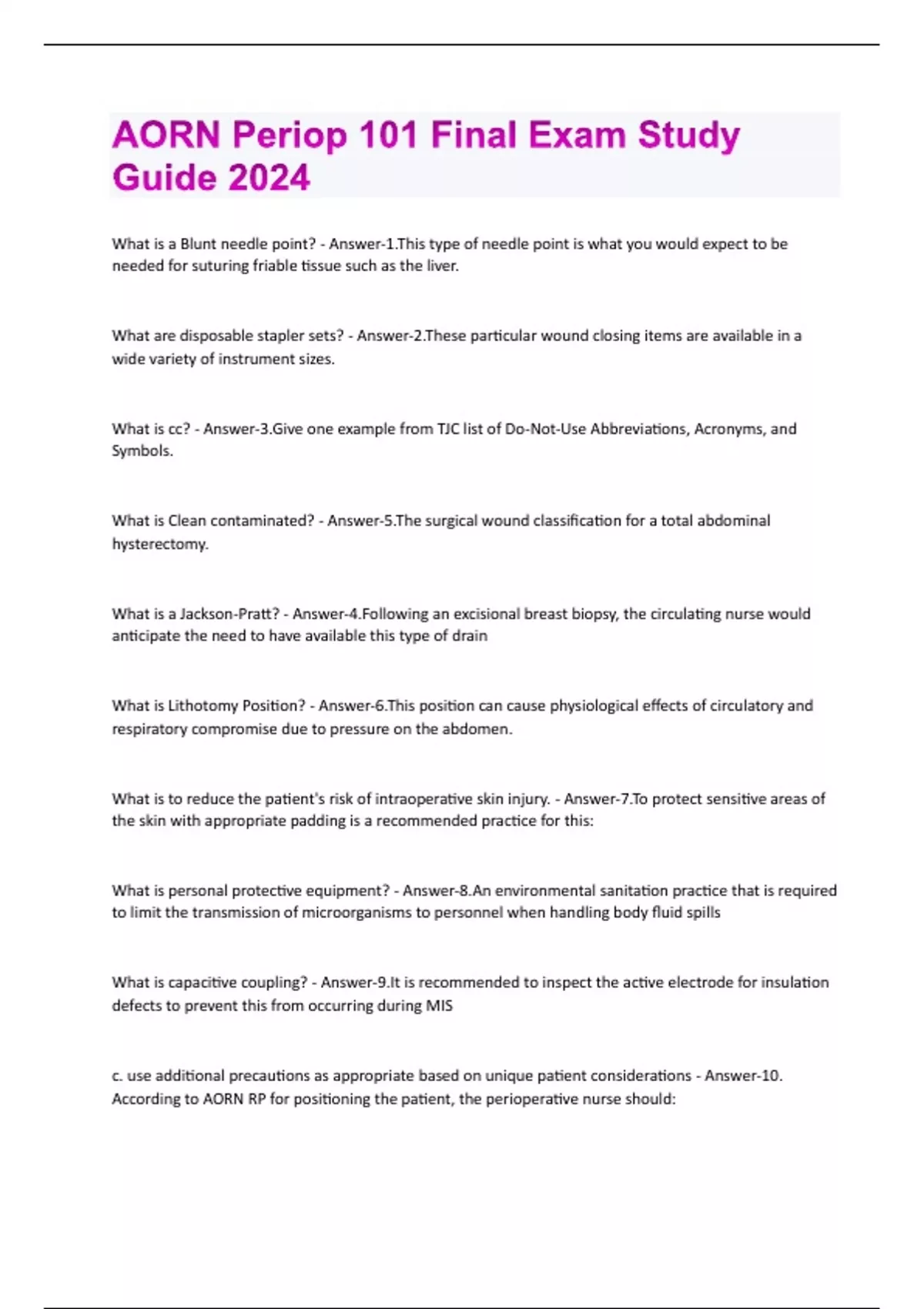 AORN Periop 101 Final Exam Study Guide 2024

What is a Blunt needle point? - Answer-1.This type of needle point is what you would expect to be needed for suturing friable tissue such as the liver.

What are disposable stapler sets? - Answer-2.These particular wound closing items are available in a wide variety of instrument sizes.

What is cc? - Answer-3.Give one example from TJC list of Do-Not-Use Abbreviations, Acronyms, and Symbols.

What is Clean contaminated? - Answer-5.The surgical wound classification for a total abdominal hysterectomy.

What is a Jackson-Pratt? - Answer-4.Following an excisional breast biopsy, the circulating nurse would anticipate the need to have available this type of drain

What is Lithotomy Position? - Answer-6.This position can cause physiological effects of circulatory and respiratory compromise due to pressure on the abdomen.

What is to reduce the patient's risk of intraoperative skin injury. - Answer-7.To protect sensitive areas of the skin with appropriate padding is a recommended practice for this:

What is personal protective equipment? - Answer-8.An environmental sanitation practice that is required to limit the transmission of microorganisms to personnel when handling body fluid spills

What is capacitive coupling? - Answer-9.It is recommended to inspect the active electrode for insulation defects to prevent this from occurring during MIS

c. use additional precautions as appropriate based on unique patient considerations - Answer-10. According to AORN RP for positioning the patient, the perioperative nurse should: